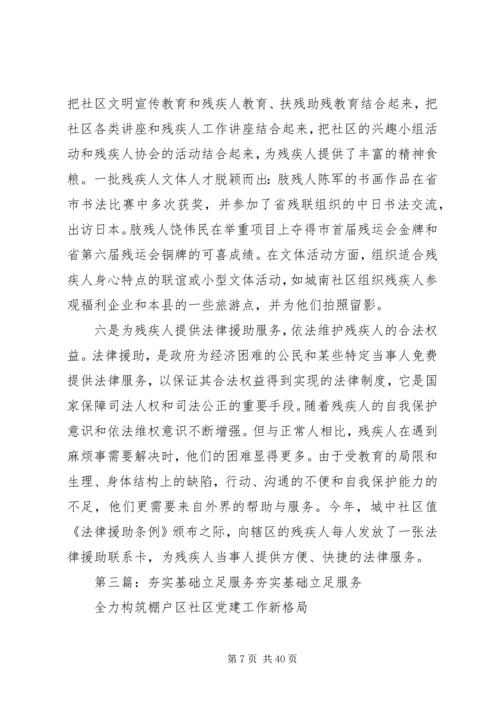 把社区文明宣传教育和残疾人教育、扶残助残教育结合起来，把社区各类讲座和残疾人工作讲座结合起来，把社区的兴趣小组活动和残疾人协会的活动结合起来，为残疾人提供了丰富的精神食粮。一批残疾人文体人才脱颖而出：肢残人陈军的书画作品在省市书法比赛中多次获奖，并参加了省残联组织的中日书法交流，出访日本。肢残人饶伟民在举重项目上夺得市首届残运会金牌和省第六届残运会铜牌的可喜成绩。在文体活动方面，组织适合残疾人身心特点的联谊或小型文体活动，如城南社区组织残疾人参观福利企业和本县的一些旅游点，并为他们拍照留影。

六是为残疾人提供法律援助服务，依法维护残疾人的合法权益。法律援助，是政府为经济困难的公民和某些特定当事人免费提供法律服务，以保证其合法权益得到实现的法律制度，它是国家保障司法人权和司法公正的重要手段。随着残疾人的自我保护意识和依法维权意识不断增强。但与正常人相比，残疾人在遇到麻烦事需要解决时，他们的困难显得更多。由于受教育的局限和生理、身体结构上的缺陷，行动、沟通的不便和自我保护能力的不足，他们更需要来自外界的帮助与服务。今年，城中社区值《法律援助条例》颁布之际，向辖区的残疾人每人发放了一张法律援助联系卡，为残疾人当事人提供方便、快捷的法律服务。

第三篇：夯实基础立足服务夯实基础立足服务

全力构筑棚户区社区党建工作新格局

第 7 页 共 40 页